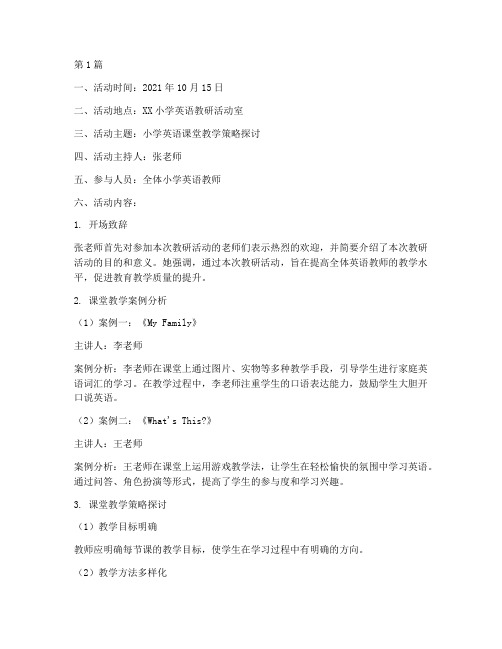 第1篇

一、活动时间：2021年10月15日

二、活动地点：XX小学英语教研活动室

三、活动主题：小学英语课堂教学策略探讨

四、活动主持人：张老师

五、参与人员：全体小学英语教师

六、活动内容：

1. 开场致辞

张老师首先对参加本次教研活动的老师们表示热烈的欢迎，并简要介绍了本次教研活动的目的和意义。她强调，通过本次教研活动，旨在提高全体英语教师的教学水平，促进教育教学质量的提升。

2. 课堂教学案例分析

（1）案例一：《My Family》

主讲人：李老师

案例分析：李老师在课堂上通过图片、实物等多种教学手段，引导学生进行家庭英语词汇的学习。在教学过程中，李老师注重学生的口语表达能力，鼓励学生大胆开口说英语。

（2）案例二：《What's This?》

主讲人：王老师

案例分析：王老师在课堂上运用游戏教学法，让学生在轻松愉快的氛围中学习英语。通过问答、角色扮演等形式，提高了学生的参与度和学习兴趣。

3. 课堂教学策略探讨

（1）教学目标明确

教师应明确每节课的教学目标，使学生在学习过程中有明确的方向。

（2）教学方法多样化